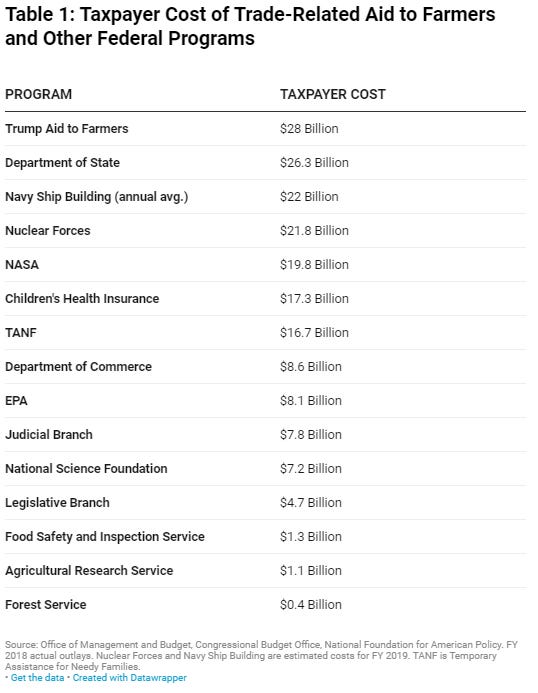 Table 1: Taxpayer Cost of Trade-Related Aid to Farmers and Other Federal Programs

| PROGRAM | TAXPAYER COST |
|---|---|
| Trump Aid to Farmers | \$28 Billion |
| Department of State | \$26.3 Billion |
| Navy Ship Building (annual avg.) | \$22 Billion |
| Nuclear Forces | \$21.8 Billion |
| NASA | \$19.8 Billion |
| Children's Health Insurance | \$17.3 Billion |
| TANF | \$16.7 Billion |
| Department of Commerce | \$8.6 Billion |
| EPA | \$8.1 Billion |
| Judicial Branch | \$7.8 Billion |
| National Science Foundation | \$7.2 Billion |
| Legislative Branch | \$4.7 Billion |
| Food Safety and Inspection Service | \$1.3 Billion |
| Agricultural Research Service | \$1.1 Billion |
| Forest Service | \$0.4 Billion |

Source: Office of Management and Budget, Congressional Budget Office, National Foundation for American Policy. FY 2018 actual outlays. Nuclear Forces and Navy Ship Building are estimated costs for FY 2019. TANF is Temporary Assistance for Needy Families.
• Get the data • Created with Datawrapper